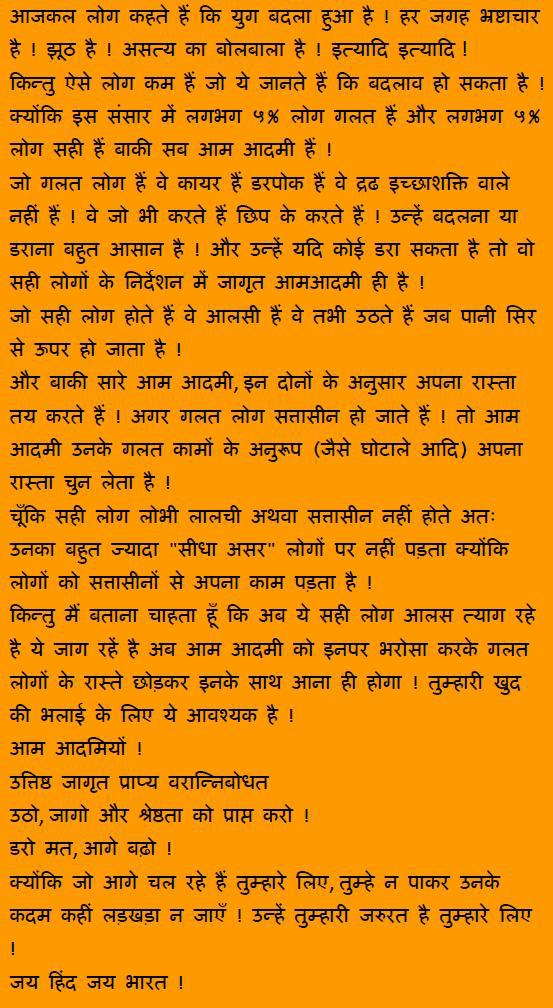 आजकल लोग कहते हैं कि युग बदला हुआ है ! हर जगह भ्रष्टाचार है ! झूठ है ! असत्य का बोलबाला है ! इत्यादि इत्यादि !
किन्तु ऐसे लोग कम हैं जो ये जानते हैं कि बदलाव हो सकता है ! क्योंकि इस संसार में लगभग ५% लोग गलत हैं और लगभग ५% लोग सही हैं बाकी सब आम आदमी हैं !
जो गलत लोग हैं वे कायर हैं डरपोक हैं वे द्रढ इच्छाशक्ति वाले नहीं हैं ! वे जो भी करते हैं छिप के करते हैं ! उन्हें बदलना या डराना बहुत आसान है ! और उन्हें यदि कोई डरा सकता है तो वो सही लोगों के निर्देशन में जागृत आमआदमी ही है !
जो सही लोग होते हैं वे आलसी हैं वे तभी उठते हैं जब पानी सिर से ऊपर हो जाता है !
और बाकी सारे आम आदमी, इन दोनों के अनुसार अपना रास्ता तय करते हैं ! अगर गलत लोग सत्तासीन हो जाते हैं ! तो आम आदमी उनके गलत कामों के अनुरूप (जैसे घोटाले आदि) अपना रास्ता चुन लेता है !
चूँकि सही लोग लोभी लालची अथवा सत्तासीन नहीं होते अतः उनका बहुत ज्यादा "सीधा असर" लोगों पर नहीं पड़ता क्योंकि लोगों को सत्तासीनों से अपना काम पड़ता है !
किन्तु मैं बताना चाहता हूँ कि अब ये सही लोग आलस त्याग रहे है ये जाग रहें है अब आम आदमी को इनपर भरोसा करके गलत लोगों के रास्ते छोड़कर इनके साथ आना ही होगा ! तुम्हारी खुद की भलाई के लिए ये आवश्यक है !
आम आदमियों !
उत्तिष्ठ जागृत प्राप्य वरान्निबोधत
उठो, जागो और श्रेष्ठता को प्राप्त करो !
डरो मत, आगे बढ़ो !
क्योंकि जो आगे चल रहे हैं तुम्हारे लिए, तुम्हे न पाकर उनके कदम कहीं लड़खड़ा न जाएँ ! उन्हें तुम्हारी जरुरत है तुम्हारे लिए !
जय हिंद जय भारत !